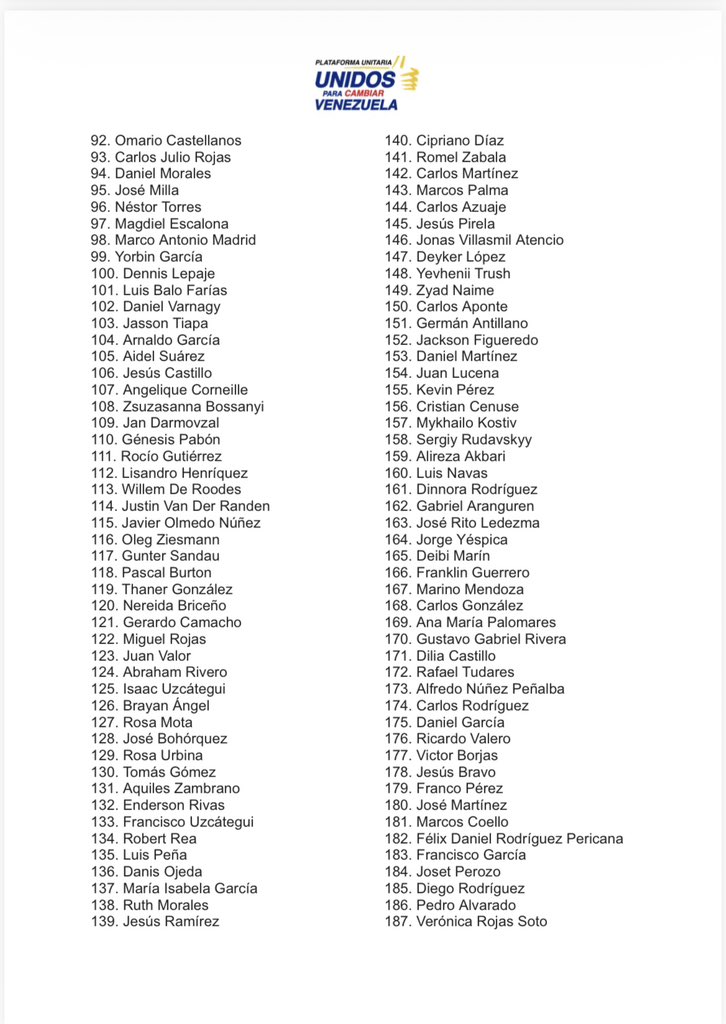 PLATAFORMA UNITARIA
UNIDOS PARA CAMBIAR VENEZUELA

92. Omario Castellanos
93. Carlos Julio Rojas
94. Daniel Morales
95. José Milla
96. Néstor Torres
97. Magdiel Escalona
98. Marco Antonio Madrid
99. Yorbin García
100. Dennis Lepaje
101. Luis Balo Farías
102. Daniel Varnagy
103. Jasson Tiapa
104. Arnaldo García
105. Aidel Suárez
106. Jesús Castillo
107. Angelique Corneille
108. Zsuzasanna Bossanyi
109. Jan Darmovzal
110. Génesis Pabón
111. Rocío Gutiérrez
112. Lisandro Henríquez
113. Willem De Roodes
114. Justin Van Der Randen
115. Javier Olmedo Núñez
116. Oleg Ziesmann
117. Gunter Sandau
118. Pascal Burton
119. Thaner González
120. Nereida Briceño
121. Gerardo Camacho
122. Miguel Rojas
123. Juan Valor
124. Abraham Rivero
125. Isaac Uzcátegui
126. Brayan Ángel
127. Rosa Mota
128. José Bohórquez
129. Rosa Urbina
130. Tomás Gómez
131. Aquiles Zambrano
132. Enderson Rivas
133. Francisco Uzcátegui
134. Robert Rea
135. Luis Peña
136. Danis Ojeda
137. María Isabela García
138. Ruth Morales
139. Jesús Ramírez

140. Cipriano Díaz
141. Romel Zabala
142. Carlos Martínez
143. Marcos Palma
144. Carlos Azuaje
145. Jesús Pirela
146. Jonas Villasmil Atencio
147. Deyker López
148. Yevhenii Trush
149. Zyad Naime
150. Carlos Aponte
151. Germán Antillano
152. Jackson Figueredo
153. Daniel Martínez
154. Juan Lucena
155. Kevin Pérez
156. Cristian Cenuse
157. Mykhailo Kostiv
158. Sergiy Rudavskyy
159. Alireza Akbari
160. Luis Navas
161. Dinnora Rodríguez
162. Gabriel Aranguren
163. José Rito Ledezma
164. Jorge Yéspica
165. Deibi Marín
166. Franklin Guerrero
167. Marino Mendoza
168. Carlos González
169. Ana María Palomares
170. Gustavo Gabriel Rivera
171. Dilia Castillo
172. Rafael Tudares
173. Alfredo Núñez Peñalba
174. Carlos Rodríguez
175. Daniel García
176. Ricardo Valero
177. Victor Borjas
178. Jesús Bravo
179. Franco Pérez
180. José Martínez
181. Marcos Coello
182. Félix Daniel Rodríguez Pericana
183. Francisco García
184. Joset Perozo
185. Diego Rodríguez
186. Pedro Alvarado
187. Verónica Rojas Soto